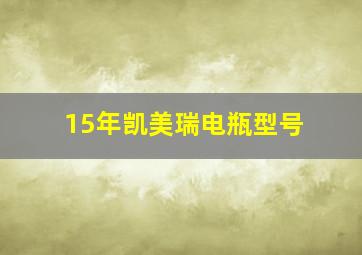 15年凯美瑞电瓶型号